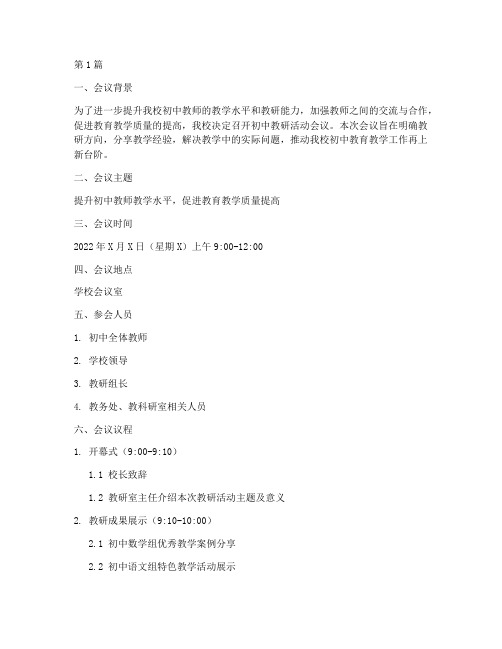 第1篇

一、会议背景

为了进一步提升我校初中教师的教学水平和教研能力，加强教师之间的交流与合作，促进教育教学质量的提高，我校决定召开初中教研活动会议。本次会议旨在明确教研方向，分享教学经验，解决教学中的实际问题，推动我校初中教育教学工作再上新台阶。

二、会议主题

提升初中教师教学水平，促进教育教学质量提高

三、会议时间

2022年X月X日（星期X）上午9:00-12:00

四、会议地点

学校会议室

五、参会人员

1. 初中全体教师

2. 学校领导

3. 教研组长

4. 教务处、教科研室相关人员

六、会议议程

1. 开幕式（9:00-9:10）

1.1 校长致辞

1.2 教研室主任介绍本次教研活动主题及意义

2. 教研成果展示（9:10-10:00）

2.1 初中数学组优秀教学案例分享

2.2 初中语文组特色教学活动展示